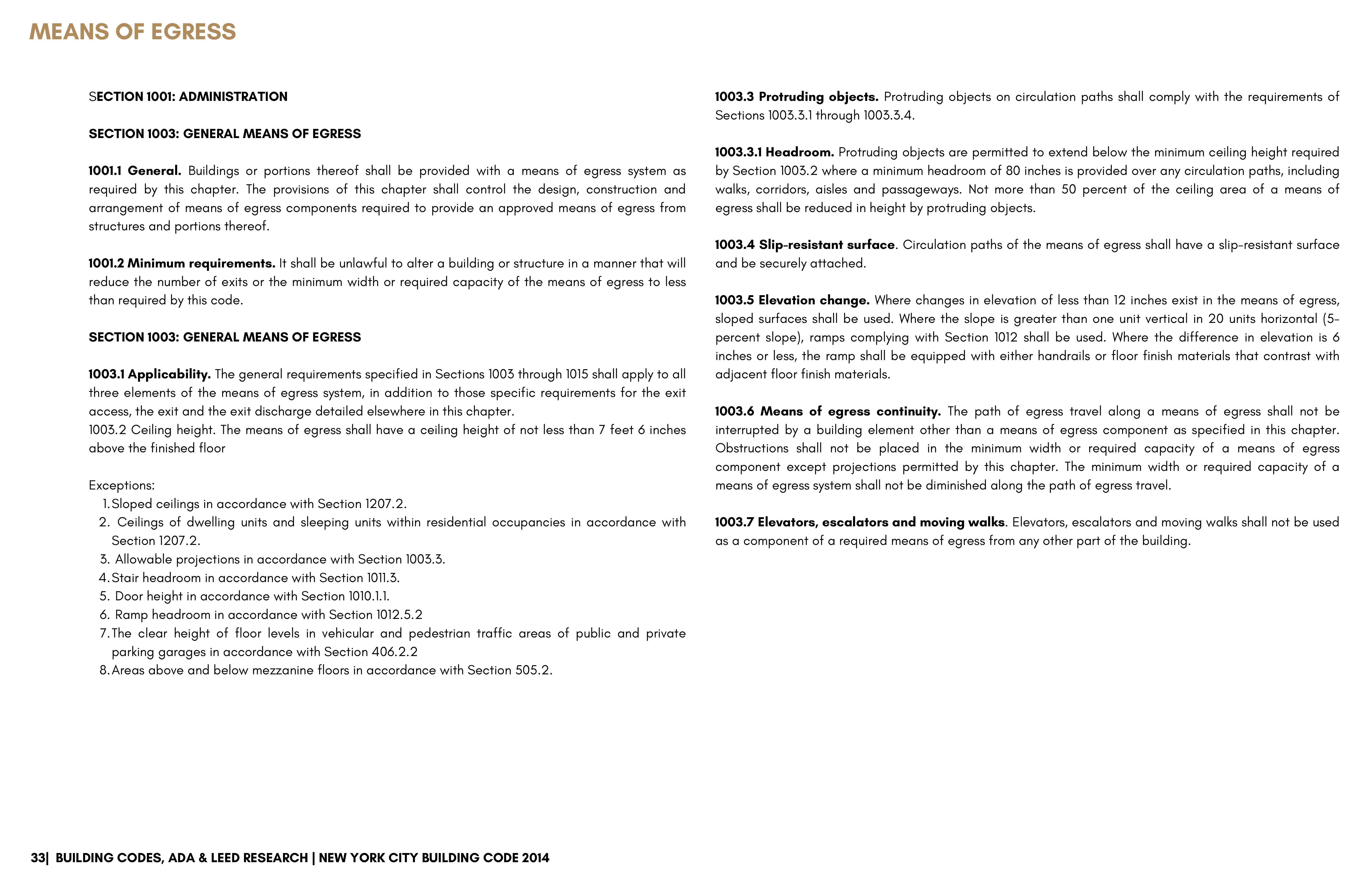 MEANS OF EGRESS

SECTION 1001: ADMINISTRATION

SECTION 1003: GENERAL MEANS OF EGRESS

1001.1 General. Buildings or portions thereof shall be provided with a means of egress system as required by this chapter. The provisions of this chapter shall control the design, construction and arrangement of means of egress components required to provide an approved means of egress from structures and portions thereof.

1001.2 Minimum requirements. It shall be unlawful to alter a building or structure in a manner that will reduce the number of exits or the minimum width or required capacity of the means of egress to less than required by this code.

SECTION 1003: GENERAL MEANS OF EGRESS

1003.1 Applicability. The general requirements specified in Sections 1003 through 1015 shall apply to all three elements of the means of egress system, in addition to those specific requirements for the exit access, the exit and the exit discharge detailed elsewhere in this chapter.
1003.2 Ceiling height. The means of egress shall have a ceiling height of not less than 7 feet 6 inches above the finished floor

Exceptions:
1. Sloped ceilings in accordance with Section 1207.2.
2. Ceilings of dwelling units and sleeping units within residential occupancies in accordance with Section 1207.2.
3. Allowable projections in accordance with Section 1003.3.
4. Stair headroom in accordance with Section 1011.3.
5. Door height in accordance with Section 1010.1.1.
6. Ramp headroom in accordance with Section 1012.5.2
7. The clear height of floor levels in vehicular and pedestrian traffic areas of public and private parking garages in accordance with Section 406.2.2
8. Areas above and below mezzanine floors in accordance with Section 505.2.

1003.3 Protruding objects. Protruding objects on circulation paths shall comply with the requirements of Sections 1003.3.1 through 1003.3.4.

1003.3.1 Headroom. Protruding objects are permitted to extend below the minimum ceiling height required by Section 1003.2 where a minimum headroom of 80 inches is provided over any circulation paths, including walks, corridors, aisles and passageways. Not more than 50 percent of the ceiling area of a means of egress shall be reduced in height by protruding objects.

1003.4 Slip-resistant surface. Circulation paths of the means of egress shall have a slip-resistant surface and be securely attached.

1003.5 Elevation change. Where changes in elevation of less than 12 inches exist in the means of egress, sloped surfaces shall be used. Where the slope is greater than one unit vertical in 20 units horizontal (5-percent slope), ramps complying with Section 1012 shall be used. Where the difference in elevation is 6 inches or less, the ramp shall be equipped with either handrails or floor finish materials that contrast with adjacent floor finish materials.

1003.6 Means of egress continuity. The path of egress travel along a means of egress shall not be interrupted by a building element other than a means of egress component as specified in this chapter. Obstructions shall not be placed in the minimum width or required capacity of a means of egress component except projections permitted by this chapter. The minimum width or required capacity of a means of egress system shall not be diminished along the path of egress travel.

1003.7 Elevators, escalators and moving walks. Elevators, escalators and moving walks shall not be used as a component of a required means of egress from any other part of the building.

33| BUILDING CODES, ADA & LEED RESEARCH | NEW YORK CITY BUILDING CODE 2014